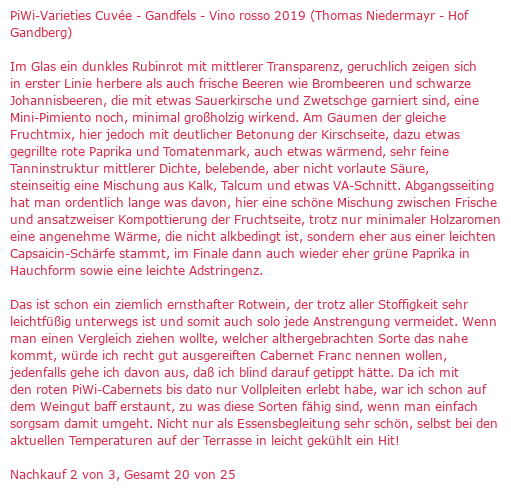 PiWi-Varieties Cuvée - Gandfels - Vino rosso 2019 (Thomas Niedermayr - Hof Gandberg)

Im Glas ein dunkles Rubinrot mit mittlerer Transparenz, geruchlich zeigen sich in erster Linie herbere als auch frische Beeren wie Brombeeren und schwarze Johannisbeeren, die mit etwas Sauerkirsche und Zwetschge garniert sind, eine Mini-Pimiento noch, minimal großholzig wirkend. Am Gaumen der gleiche Fruchtmix, hier jedoch mit deutlicher Betonung der Kirschseite, dazu etwas gegrillte rote Paprika und Tomatenmark, auch etwas wärmend, sehr feine Tanninstruktur mittlerer Dichte, belebende, aber nicht vorlaute Säure, steinseitig eine Mischung aus Kalk, Talcum und etwas VA-Schnitt. Abgangsseiting hat man ordentlich lange was davon, hier eine schöne Mischung zwischen Frische und ansatzweiser Kompottierung der Fruchtseite, trotz nur minimaler Holzaromen eine angenehme Wärme, die nicht alkbedingt ist, sondern eher aus einer leichten Capsaicin-Schärfe stammt, im Finale dann auch wieder eher grüne Paprika in Hauchform sowie eine leichte Adstringenz.

Das ist schon ein ziemlich ernsthafter Rotwein, der trotz aller Stoffigkeit sehr leichtfüßig unterwegs ist und somit auch solo jede Anstrengung vermeidet. Wenn man einen Vergleich ziehen wollte, welcher althergebrachten Sorte das nahe kommt, würde ich recht gut ausgereiften Cabernet Franc nennen wollen, jedenfalls gehe ich davon aus, daß ich blind darauf getippt hätte. Da ich mit den roten PiWi-Cabernets bis dato nur Vollpleiten erlebt habe, war ich schon auf dem Weingut baff erstaunt, zu was diese Sorten fähig sind, wenn man einfach sorgsam damit umgeht. Nicht nur als Essensbegleitung sehr schön, selbst bei den aktuellen Temperaturen auf der Terrasse in leicht gekühlt ein Hit!

Nachkauf 2 von 3, Gesamt 20 von 25